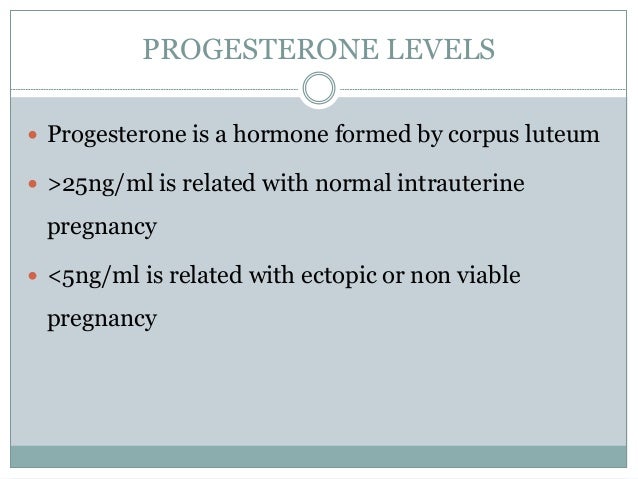 PROGESTERONE LEVELS

- Progesterone is a hormone formed by corpus luteum
- >25ng/ml is related with normal intrauterine pregnancy
- <5ng/ml is related with ectopic or non viable pregnancy